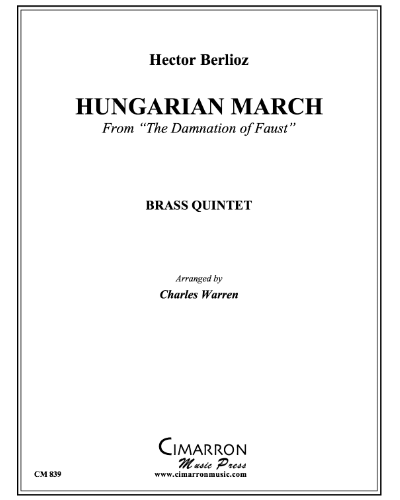 Hector Berlioz

HUNGARIAN MARCH
From "The Damnation of Faust"

BRASS QUINTET

Arranged by
Charles Warren

CIMARRON
Music Press
www.cimarronmusic.com

CM 839